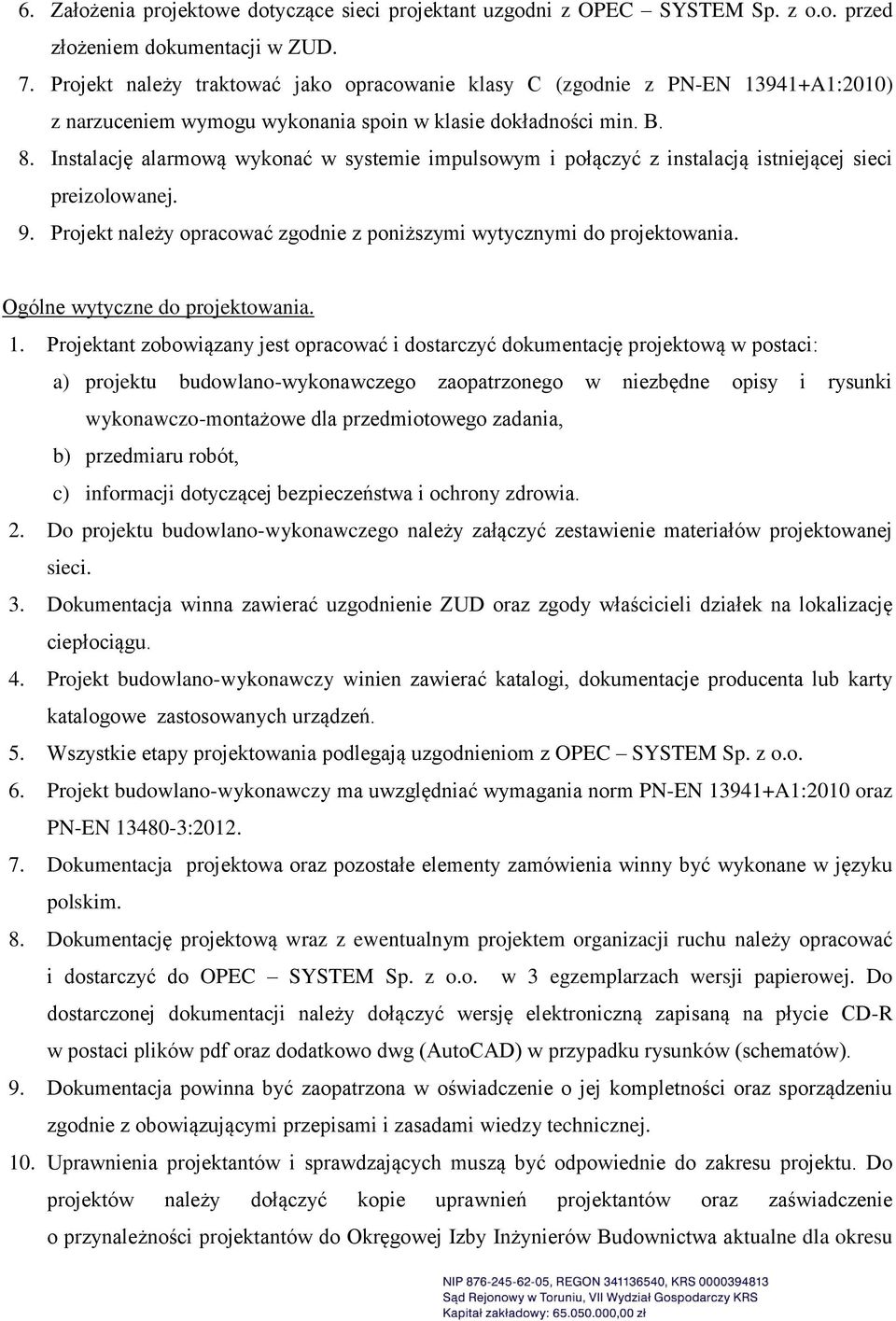 6. Założenia projektowe dotyczące sieci projektant uzgodni z OPEC – SYSTEM Sp. z o.o. przed złożeniem dokumentacji w ZUD.
7. Projekt należy traktować jako opracowanie klasy C (zgodnie z PN-EN 13941+A1:2010) z narzuceniem wymogu wykonania spoin w klasie dokładności min. B.
8. Instalację alarmową wykonać w systemie impulsowym i połączyć z instalacją istniejącej sieci preizolowanej.
9. Projekt należy opracować zgodnie z poniższymi wytycznymi do projektowania.

Ogólne wytyczne do projektowania.

1. Projektant zobowiązany jest opracować i dostarczyć dokumentację projektową w postaci:
a) projektu budowlano-wykonawczego zaopatrzonego w niezbędne opisy i rysunki wykonawczo-montażowe dla przedmiotowego zadania,
b) przedmiaru robót,
c) informacji dotyczącej bezpieczeństwa i ochrony zdrowia.
2. Do projektu budowlano-wykonawczego należy załączyć zestawienie materiałów projektowanej sieci.
3. Dokumentacja winna zawierać uzgodnienie ZUD oraz zgody właścicieli działek na lokalizację ciepłociągu.
4. Projekt budowlano-wykonawczy winien zawierać katalogi, dokumentacje producenta lub karty katalogowe zastosowanych urządzeń.
5. Wszystkie etapy projektowania podlegają uzgodnieniom z OPEC – SYSTEM Sp. z o.o.
6. Projekt budowlano-wykonawczy ma uwzględniać wymagania norm PN-EN 13941+A1:2010 oraz PN-EN 13480-3:2012.
7. Dokumentacja projektowa oraz pozostałe elementy zamówienia winny być wykonane w języku polskim.
8. Dokumentację projektową wraz z ewentualnym projektem organizacji ruchu należy opracować i dostarczyć do OPEC – SYSTEM Sp. z o.o. w 3 egzemplarzach wersji papierowej. Do dostarczonej dokumentacji należy dołączyć wersję elektroniczną zapisaną na płycie CD-R w postaci plików pdf oraz dodatkowo dwg (AutoCAD) w przypadku rysunków (schematów).
9. Dokumentacja powinna być zaopatrzona w oświadczenie o jej kompletności oraz sporządzeniu zgodnie z obowiązującymi przepisami i zasadami wiedzy technicznej.
10. Uprawnienia projektantów i sprawdzających muszą być odpowiednie do zakresu projektu. Do projektów należy dołączyć kopie uprawnień projektantów oraz zaświadczenie o przynależności projektantów do Okręgowej Izby Inżynierów Budownictwa aktualne dla okresu

NIP 876-245-62-05, REGON 341136540, KRS 0000394813
Sąd Rejonowy w Toruniu, VII Wydział Gospodarczy KRS
Kapitał zakładowy: 65.050.000,00 zł